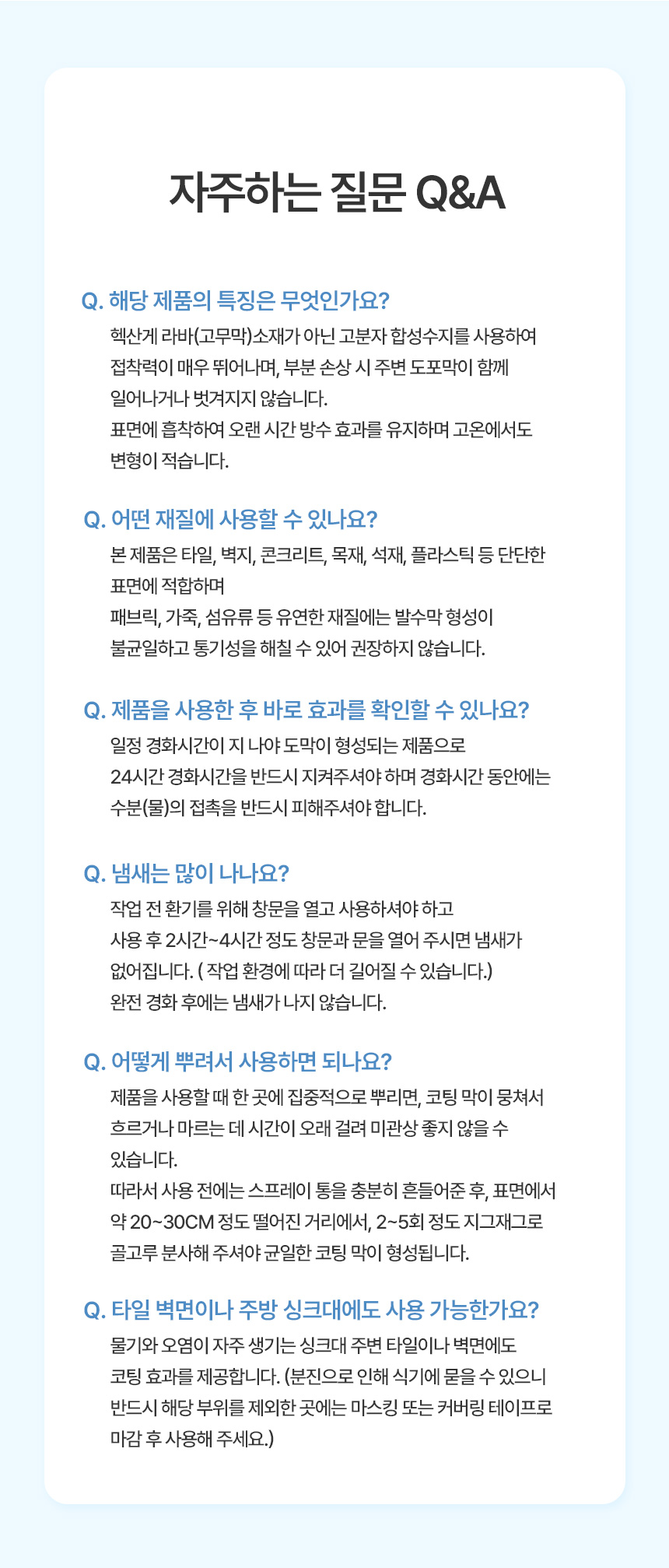 자주하는 질문 Q&A

Q. 해당 제품의 특징은 무엇인가요?
헥산게 라바(고무막)소재가 아닌 고분자 합성수지를 사용하여 접착력이 매우 뛰어나며, 부분 손상 시 주변 도포막이 함께 일어나거나 벗겨지지 않습니다.
표면에 흡착하여 오랜 시간 방수 효과를 유지하며 고온에서도 변형이 적습니다.

Q. 어떤 재질에 사용할 수 있나요?
본 제품은 타일, 벽지, 콘크리트, 목재, 석재, 플라스틱 등 단단한 표면에 적합하며
패브릭, 가죽, 섬유류 등 유연한 재질에는 발수막 형성이 불균일하고 통기성을 해칠 수 있어 권장하지 않습니다.

Q. 제품을 사용한 후 바로 효과를 확인할 수 있나요?
일정 경화시간이 지 나야 도막이 형성되는 제품으로
24시간 경화시간을 반드시 지켜주셔야 하며 경화시간 동안에는 수분(물)의 접촉을 반드시 피해주셔야 합니다.

Q. 냄새는 많이 나나요?
작업 전 환기를 위해 창문을 열고 사용하셔야 하고
사용 후 2시간~4시간 정도 창문과 문을 열어 주시면 냄새가 없어집니다. ( 작업 환경에 따라 더 길어질 수 있습니다.)
완전 경화 후에는 냄새가 나지 않습니다.

Q. 어떻게 뿌려서 사용하면 되나요?
제품을 사용할 때 한 곳에 집중적으로 뿌리면, 코팅 막이 뭉쳐서 흐르거나 마르는 데 시간이 오래 걸려 미관상 좋지 않을 수 있습니다.
따라서 사용 전에는 스프레이 통을 충분히 흔들어준 후, 표면에서 약 20~30CM 정도 떨어진 거리에서, 2~5회 정도 지그재그로 골고루 분사해 주셔야 균일한 코팅 막이 형성됩니다.

Q. 타일 벽면이나 주방 싱크대에도 사용 가능한가요?
물기와 오염이 자주 생기는 싱크대 주변 타일이나 벽면에도 코팅 효과를 제공합니다. (분진으로 인해 식기에 묻을 수 있으니 반드시 해당 부위를 제외한 곳에는 마스킹 또는 커버링 테이프로 마감 후 사용해 주세요.)